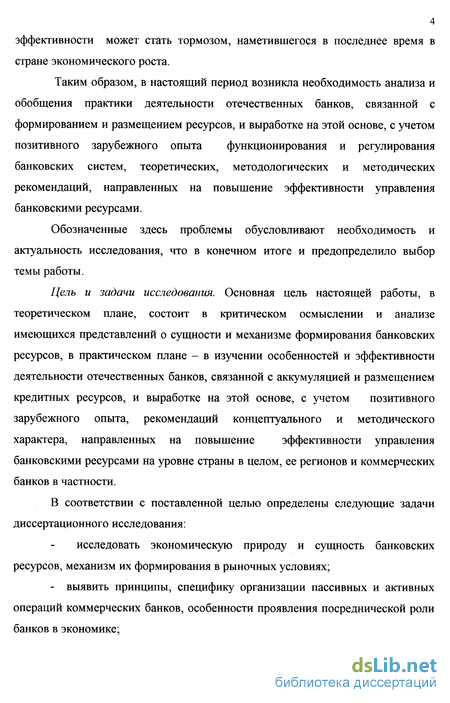 4

эффективности может стать тормозом, наметившегося в последнее время в стране экономического роста.

Таким образом, в настоящий период возникла необходимость анализа и обобщения практики деятельности отечественных банков, связанной с формированием и размещением ресурсов, и выработке на этой основе, с учетом позитивного зарубежного опыта функционирования и регулирования банковских систем, теоретических, методологических и методических рекомендаций, направленных на повышение эффективности управления банковскими ресурсами.

Обозначенные здесь проблемы обусловливают необходимость и актуальность исследования, что в конечном итоге и предопределило выбор темы работы.

Цель и задачи исследования. Основная цель настоящей работы, в теоретическом плане, состоит в критическом осмыслении и анализе имеющихся представлений о сущности и механизме формирования банковских ресурсов, в практическом плане – в изучении особенностей и эффективности деятельности отечественных банков, связанной с аккумуляцией и размещением кредитных ресурсов, и выработке на этой основе, с учетом позитивного зарубежного опыта, рекомендаций концептуального и методического характера, направленных на повышение эффективности управления банковскими ресурсами на уровне страны в целом, ее регионов и коммерческих банков в частности.

В соответствии с поставленной целью определены следующие задачи диссертационного исследования:

- исследовать экономическую природу и сущность банковских ресурсов, механизм их формирования в рыночных условиях;

- выявить принципы, специфику организации пассивных и активных операций коммерческих банков, особенности проявления посреднической роли банков в экономике;

dsLib.net
библиотека диссертаций